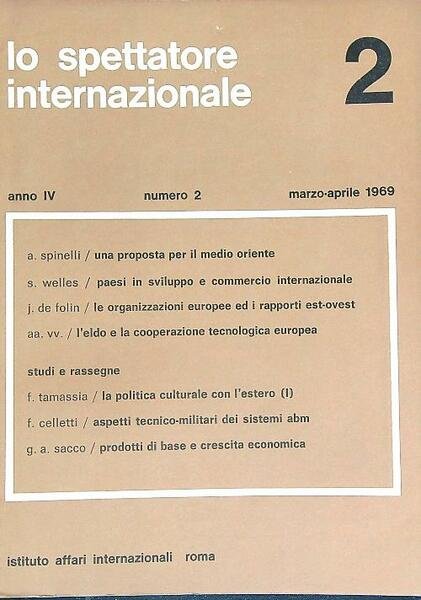 lo spettatore internazionale

2

anno IV numero 2 marzo-aprile 1969

a. spinelli / una proposta per il medio oriente

s. welles / paesi in sviluppo e commercio internazionale

j. de folin / le organizzazioni europee ed i rapporti est-ovest

aa. vv. / l'eldo e la cooperazione tecnologica europea

studi e rassegne

f. tamassia / la politica culturale con l'estero (I)

f. celletti / aspetti tecnico-militari dei sistemi abm

g. a. sacco / prodotti di base e crescita economica

istituto affari internazionali roma